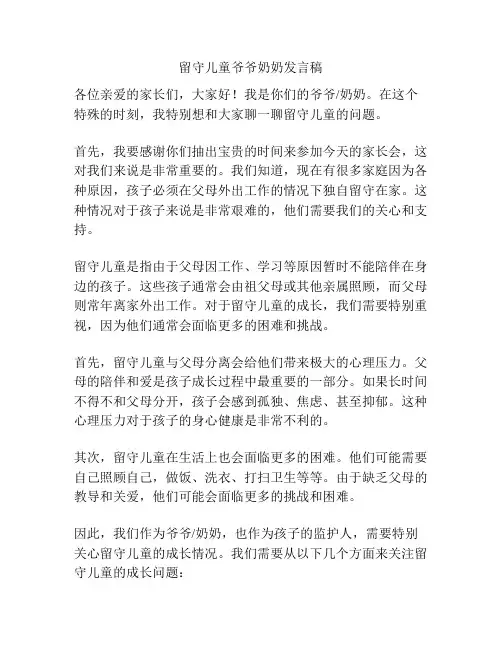 留守儿童爷爷奶奶发言稿

各位亲爱的家长们，大家好！我是你们的爷爷/奶奶。在这个特殊的时刻，我特别想和大家聊一聊留守儿童的问题。

首先，我要感谢你们抽出宝贵的时间来参加今天的家长会，这对我们来说是非常重要的。我们知道，现在有很多家庭因为各种原因，孩子必须在父母外出工作的情况下独自留守在家。这种情况对于孩子来说是非常艰难的，他们需要我们的关心和支持。

留守儿童是指由于父母因工作、学习等原因暂时不能陪伴在身边的孩子。这些孩子通常会由祖父母或其他亲属照顾，而父母则常年离家外出工作。对于留守儿童的成长，我们需要特别重视，因为他们通常会面临更多的困难和挑战。

首先，留守儿童与父母分离会给他们带来极大的心理压力。父母的陪伴和爱是孩子成长过程中最重要的一部分。如果长时间不得不和父母分开，孩子会感到孤独、焦虑、甚至抑郁。这种心理压力对于孩子的身心健康是非常不利的。

其次，留守儿童在生活上也会面临更多的困难。他们可能需要自己照顾自己，做饭、洗衣、打扫卫生等等。由于缺乏父母的教导和关爱，他们可能会面临更多的挑战和困难。

因此，我们作为爷爷/奶奶，也作为孩子的监护人，需要特别关心留守儿童的成长情况。我们需要从以下几个方面来关注留守儿童的成长问题：